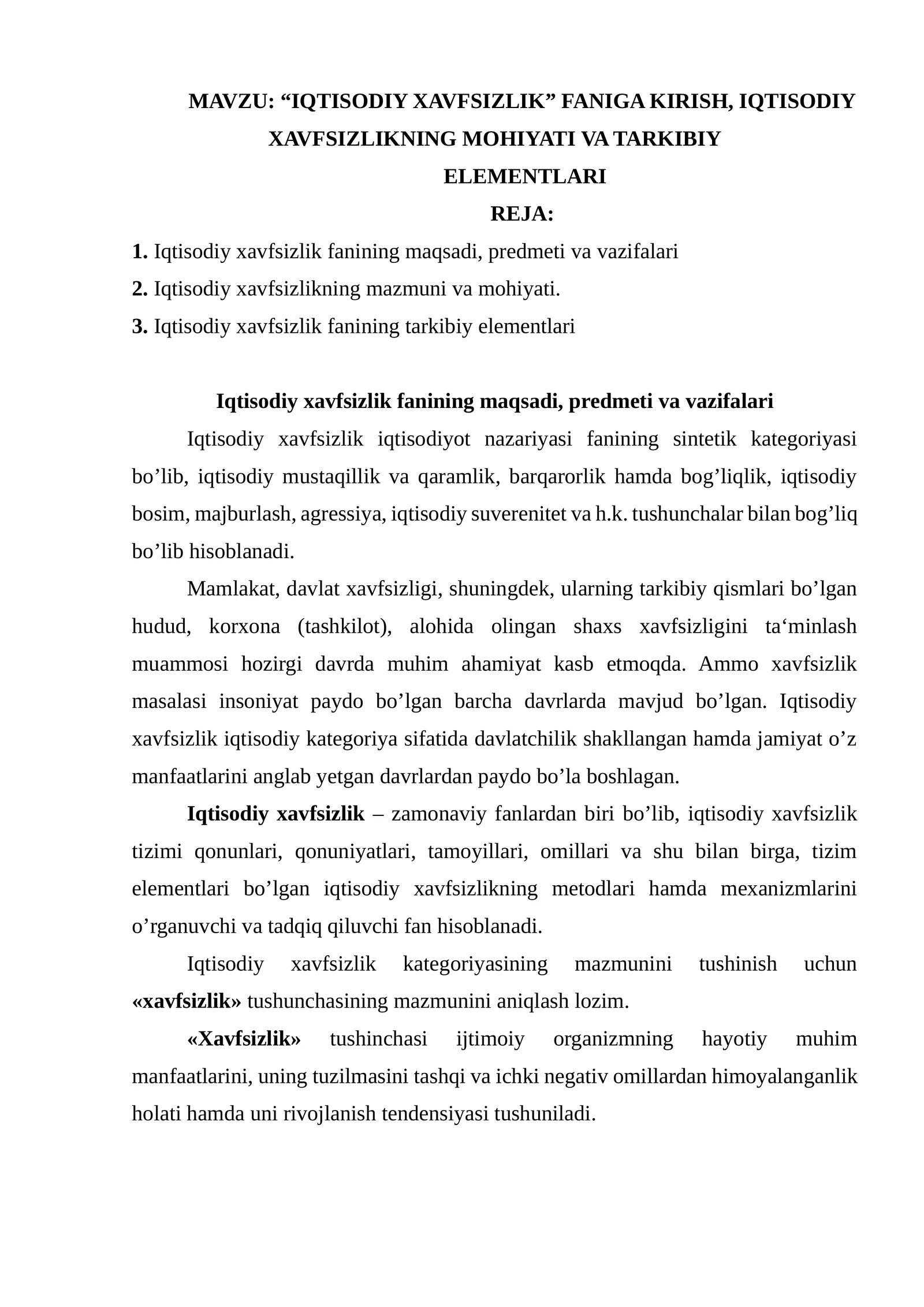 MAVZU: "IQTISODIY XAVFSIZLIK" FANIGA KIRISH, IQTISODIY XAVFSIZLIKNING MOHIYATI VA TARKIBIY ELEMENTLARI

REJA:

1. Iqtisodiy xavfsizlik fanining maqsadi, predmeti va vazifalari
2. Iqtisodiy xavfsizlikning mazmuni va mohiyati.
3. Iqtisodiy xavfsizlik fanining tarkibiy elementlari

Iqtisodiy xavfsizlik fanining maqsadi, predmeti va vazifalari

Iqtisodiy xavfsizlik iqtisodiyot nazariyasi fanining sintetik kategoriyasi bo'lib, iqtisodiy mustaqillik va qaramlik, barqarorlik hamda bog'liqlik, iqtisodiy bosim, majburlash, agressiya, iqtisodiy suverenitet va h.k. tushunchalar bilan bog'liq bo'lib hisoblanadi.

Mamlakat, davlat xavfsizligi, shuningdek, ularning tarkibiy qismlari bo'lgan hudud, korxona (tashkilot), alohida olingan shaxs xavfsizligini ta'minlash muammosi hozirgi davrda muhim ahamiyat kasb etmoqda. Ammo xavfsizlik masalasi insoniyat paydo bo'lgan barcha davrlarda mavjud bo'lgan. Iqtisodiy xavfsizlik iqtisodiy kategoriya sifatida davlatchilik shakllangan hamda jamiyat o'z manfaatlarini anglab yetgan davrlardan paydo bo'la boshlagan.

Iqtisodiy xavfsizlik – zamonaviy fanlardan biri bo'lib, iqtisodiy xavfsizlik tizimi qonunlari, qonuniyatlari, tamoyillari, omillari va shu bilan birga, tizim elementlari bo'lgan iqtisodiy xavfsizlikning metodlari hamda mexanizmlarini o'rganuvchi va tadqiq qiluvchi fan hisoblanadi.

Iqtisodiy xavfsizlik kategoriyasining mazmunini tushinish uchun «xavfsizlik» tushunchasining mazmunini aniqlash lozim.

«Xavfsizlik» tushinchasi ijtimoiy organizmning hayotiy muhim manfaatlarini, uning tuzilmasini tashqi va ichki negativ omillardan himoyalanganlik holati hamda uni rivojlanish tendensiyasi tushuniladi.